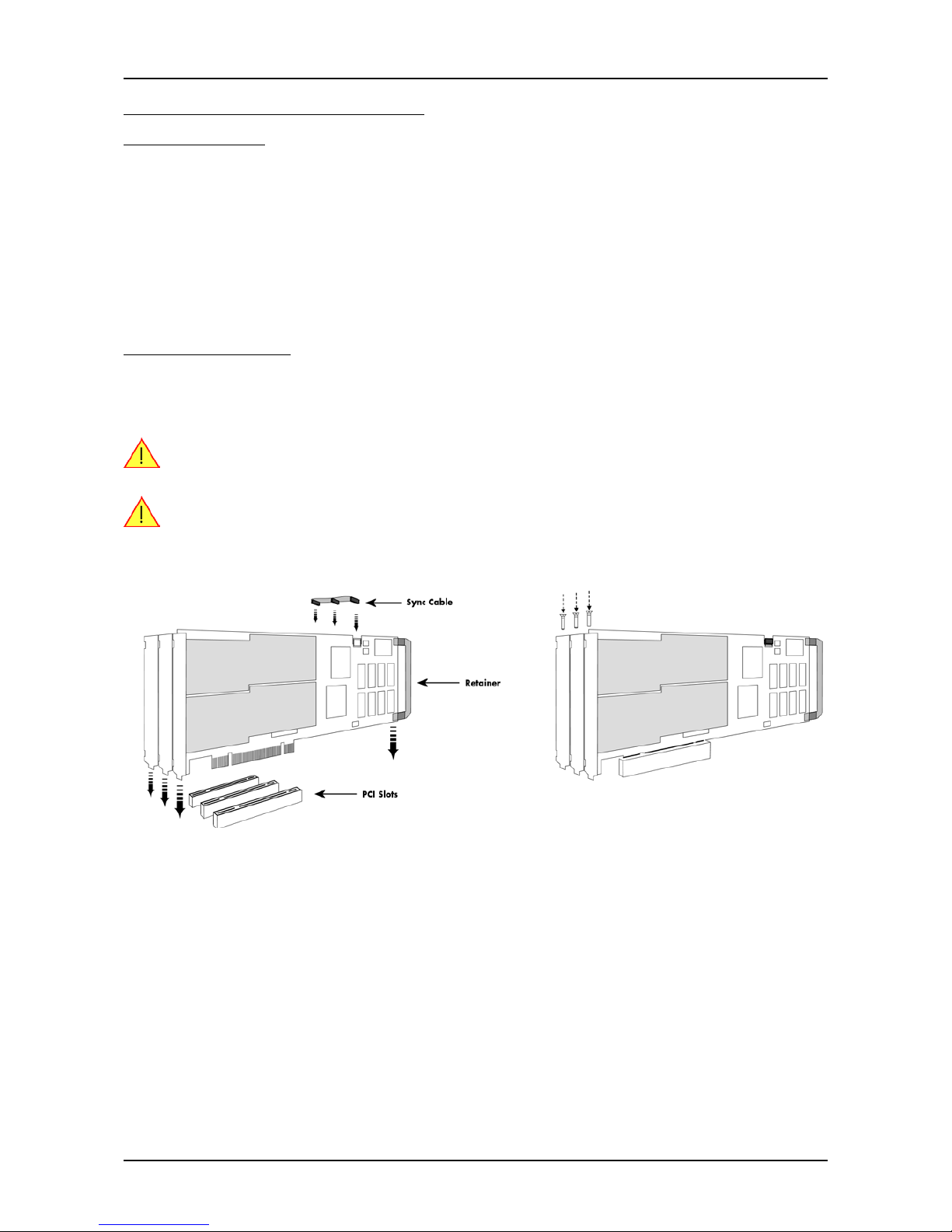 Sync Cable

Retainer

PCI Slots